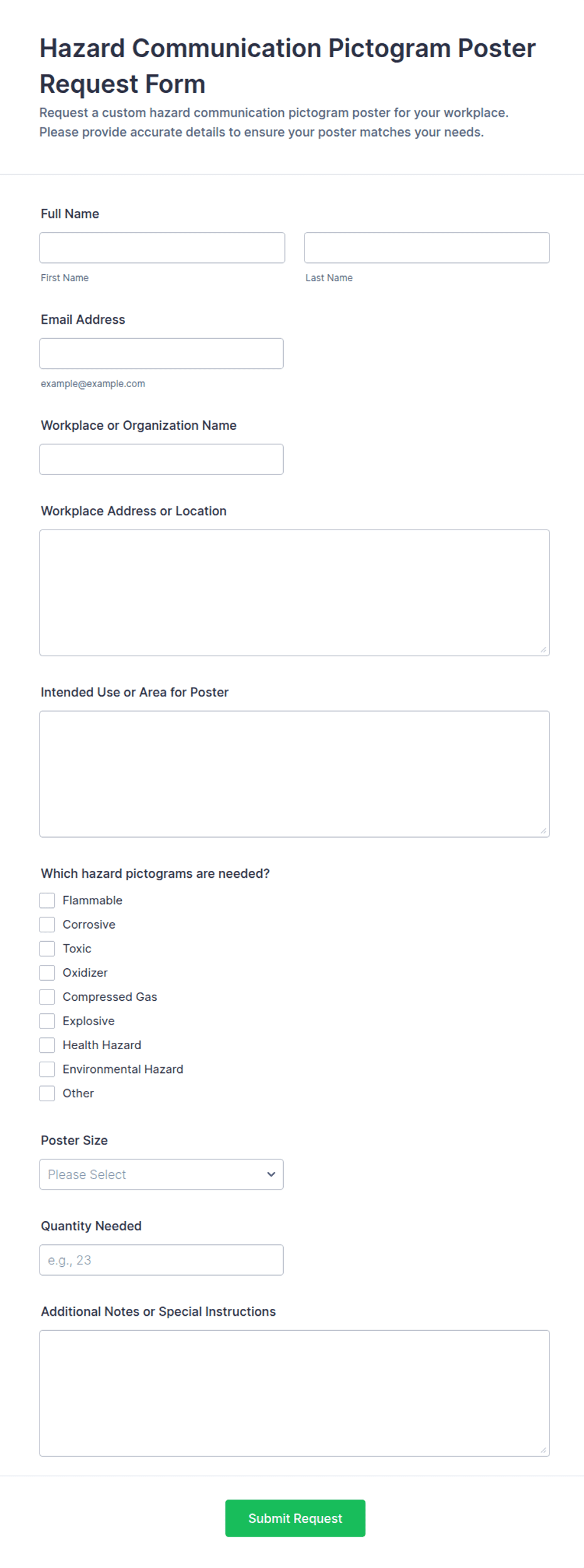 Hazard Communication Pictogram Poster Request Form

Request a custom hazard communication pictogram poster for your workplace. Please provide accurate details to ensure your poster matches your needs.

Full Name

First Name

Last Name

Email Address

example@example.com

Workplace or Organization Name

Workplace Address or Location

Intended Use or Area for Poster

Which hazard pictograms are needed?

Flammable

Corrosive

Toxic

Oxidizer

Compressed Gas

Explosive

Health Hazard

Environmental Hazard

Other

Poster Size

Please Select

Quantity Needed

e.g., 23

Additional Notes or Special Instructions

Submit Request